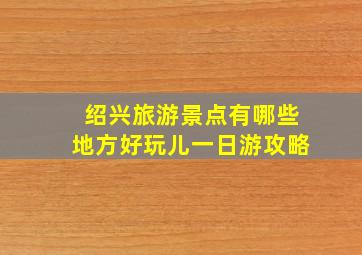 绍兴旅游景点有哪些
地方好玩儿一日游攻略